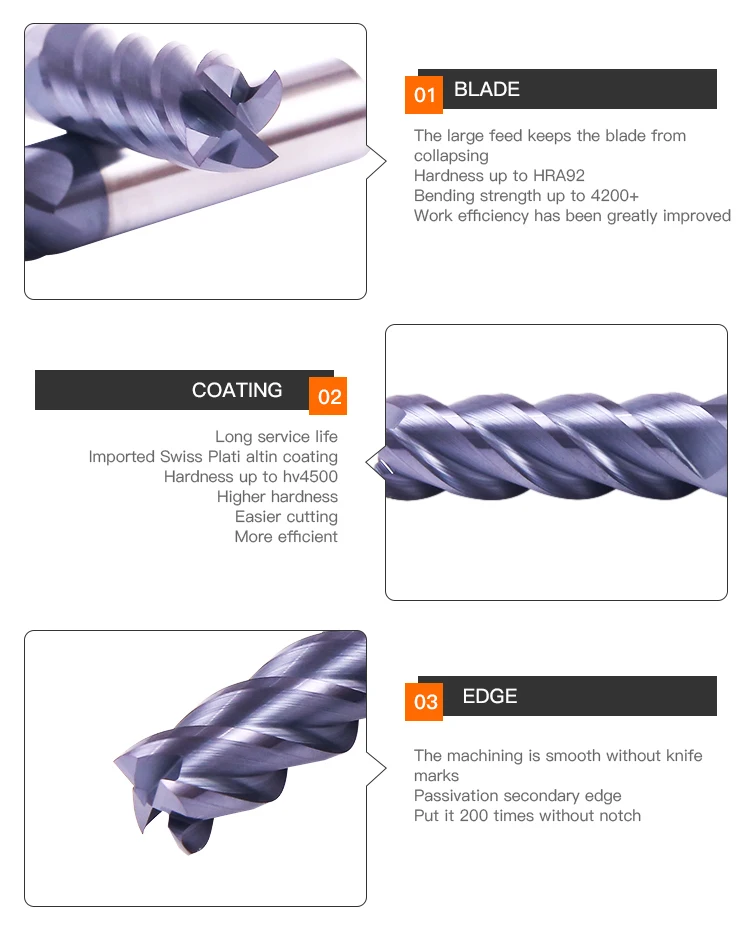 01 BLADE

The large feed keeps the blade from collapsing
Hardness up to HRA92
Bending strength up to 4200+
Work efficiency has been greatly improved

COATING 02

Long service life
Imported Swiss Plati altin coating
Hardness up to hv4500
Higher hardness
Easier cutting
More efficient

03 EDGE

The machining is smooth without knife marks
Passivation secondary edge
Put it 200 times without notch